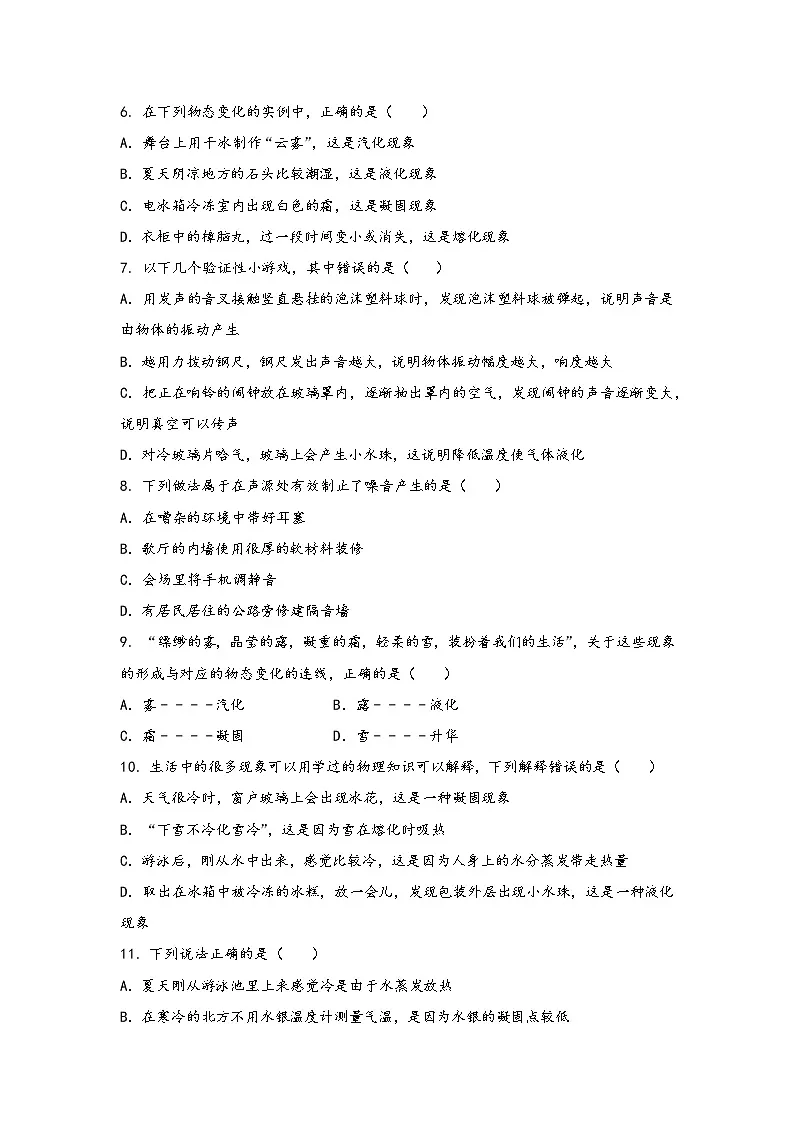 6. 在下列物态变化的实例中，正确的是（　　）

A. 舞台上用干冰制作“云雾”，这是汽化现象

B. 夏天阴凉地方的石头比较潮湿，这是液化现象

C. 电冰箱冷冻室内出现白色的霜，这是凝固现象

D. 衣柜中的樟脑丸，过一段时间变小或消失，这是熔化现象

7. 以下几个验证性小游戏，其中错误的是（　　）

A. 用发声的音叉接触竖直悬挂的泡沫塑料球时，发现泡沫塑料球被弹起，说明声音是由物体的振动产生

B. 越用力拨动钢尺，钢尺发出声音越大，说明物体振动幅度越大，响度越大

C. 把正在响铃的闹钟放在玻璃罩内，逐渐抽出罩内的空气，发现闹钟的声音逐渐变大，说明真空可以传声

D. 对冷玻璃片哈气，玻璃上会产生小水珠，这说明降低温度使气体液化

8. 下列做法属于在声源处有效制止了噪音产生的是（　　）

A. 在嘈杂的环境中带好耳塞

B. 歌厅的内墙使用很厚的软材料装修

C. 会场里将手机调静音

D. 有居民居住的公路旁修建隔音墙

9. “缥缈的雾，晶莹的露，凝重的霜，轻柔的雪，装扮着我们的生活”，关于这些现象的形成与对应的物态变化的连线，正确的是（　　）

A. 雾－－－－汽化　　B. 露－－－－液化

C. 霜－－－－凝固　　D. 雪－－－－升华

10. 生活中的很多现象可以用学过的物理知识可以解释，下列解释错误的是（　　）

A. 天气很冷时，窗户玻璃上会出现冰花，这是一种凝固现象

B. “下雪不冷化雪冷”，这是因为雪在熔化时吸热

C. 游泳后，刚从水中出来，感觉比较冷，这是因为人身上的水分蒸发带走热量

D. 取出在冰箱中被冷冻的冰糕，放一会儿，发现包装外层出现小水珠，这是一种液化现象

11. 下列说法正确的是（　　）

A. 夏天刚从游泳池里上来感觉冷是由于水蒸发放热

B. 在寒冷的北方不用水银温度计测量气温，是因为水银的凝固点较低